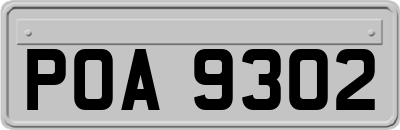 POA 9302